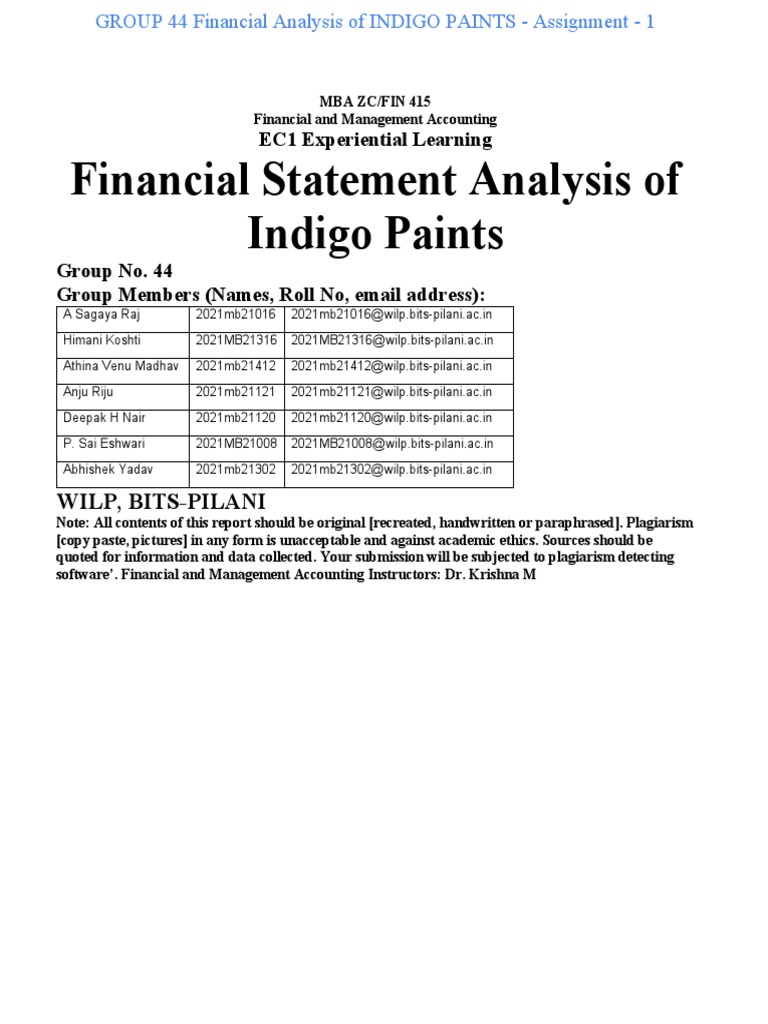 GROUP 44 Financial Analysis of INDIGO PAINTS - Assignment - 1

MBA ZC/FIN 415
Financial and Management Accounting
EC1 Experiential Learning

Financial Statement Analysis of Indigo Paints

Group No. 44
Group Members (Names, Roll No, email address):

| A Sagaya Raj | 2021mb21016 | 2021mb21016@wilp.bits-pilani.ac.in |
|---|---|---|
| Himani Koshti | 2021MB21316 | 2021MB21316@wilp.bits-pilani.ac.in |
| Athina Venu Madhav | 2021mb21412 | 2021mb21412@wilp.bits-pilani.ac.in |
| Anju Riju | 2021mb21121 | 2021mb21121@wilp.bits-pilani.ac.in |
| Deepak H Nair | 2021mb21120 | 2021mb21120@wilp.bits-pilani.ac.in |
| P. Sai Eshwari | 2021MB21008 | 2021MB21008@wilp.bits-pilani.ac.in |
| Abhishek Yadav | 2021mb21302 | 2021mb21302@wilp.bits-pilani.ac.in |

WILP, BITS-PILANI
Note: All contents of this report should be original [recreated, handwritten or paraphrased]. Plagiarism [copy paste, pictures] in any form is unacceptable and against academic ethics. Sources should be quoted for information and data collected. Your submission will be subjected to plagiarism detecting software'. Financial and Management Accounting Instructors: Dr. Krishna M